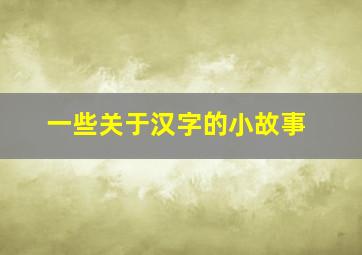 一些关于汉字的小故事